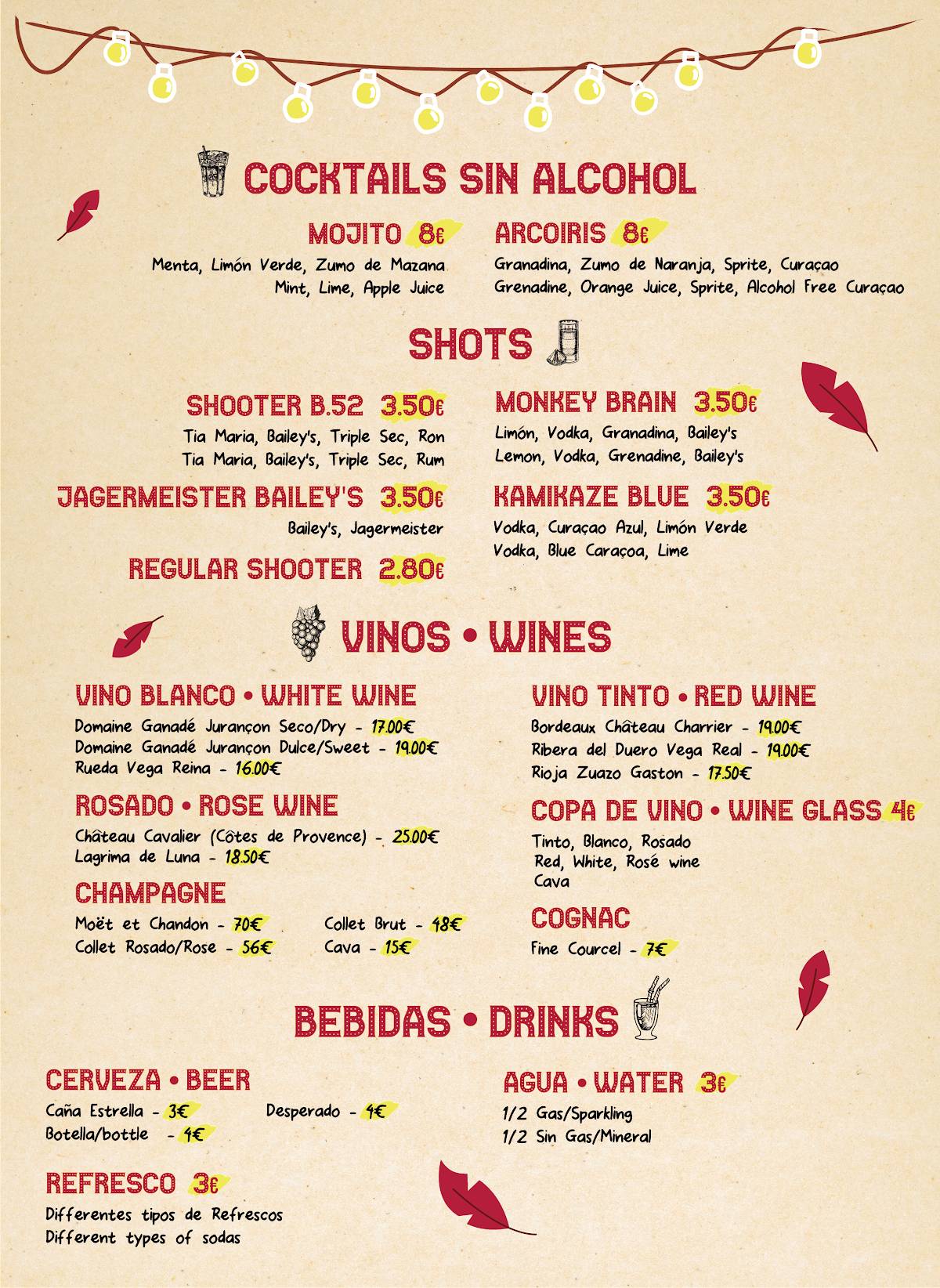 COCKTAILS SIN ALCOHOL

MOJITO 8€
Menta, Limón Verde, Zumo de Mazana
Mint, Lime, Apple Juice

ARCOIRIS 8€
Granadina, Zumo de Naranja, Sprite, Curaçao
Grenadine, Orange Juice, Sprite, Alcohol Free Curaçao

SHOTS

SHOOTER B.52 3.50€
Tia Maria, Bailey's, Triple Sec, Ron
Tia Maria, Bailey's, Triple Sec, Rum

JAGERMEISTER BAILEY'S 3.50€
Bailey's, Jagermeister

REGULAR SHOOTER 2.80€

MONKEY BRAIN 3.50€
Limón, Vodka, Granadina, Bailey's
Lemon, Vodka, Grenadine, Bailey's

KAMIKAZE BLUE 3.50€
Vodka, Curaçao Azul, Limón Verde
Vodka, Blue Caraçoa, Lime

VINOS • WINES

VINO BLANCO • WHITE WINE
Domaine Ganadé Jurançon Seco/Dry - 17.00€
Domaine Ganadé Jurançon Dulce/Sweet - 19.00€
Rueda Vega Reina - 16.00€

ROSADO • ROSE WINE
Château Cavalier (Côtes de Provence) - 25.00€
Lagrima de Luna - 18.50€

CHAMPAGNE
Moët et Chandon - 70€
Collet Rosado/Rose - 56€
Collet Brut - 48€
Cava - 15€

VINO TINTO • RED WINE
Bordeaux Château Charrier - 19.00€
Ribera del Duero Vega Real - 19.00€
Rioja Zuazo Gaston - 17.50€

COPA DE VINO • WINE GLASS 4€
Tinto, Blanco, Rosado
Red, White, Rosé wine
Cava

COGNAC
Fine Courcel - 7€

BEBIDAS • DRINKS

CERVEZA • BEER
Caña Estrella - 3€
Botella/bottle - 4€
Desperado - 4€

REFRESCO 3€
Differentes tipos de Refrescos
Different types of sodas

AGUA • WATER 3€
1/2 Gas/Sparkling
1/2 Sin Gas/Mineral